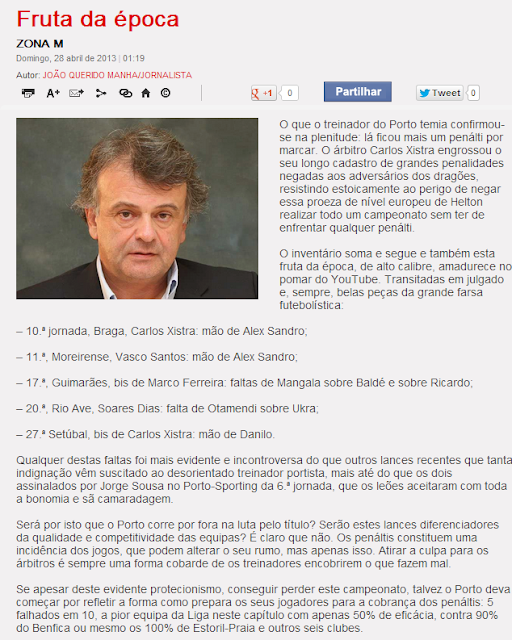 Fruta da época

ZONA M

Domingo, 28 abril de 2013 | 01:19

Autor: JOÃO QUERIDO MANHA/JORNALISTA

A+

+1 0

Partilhar

Tweet 0

O que o treinador do Porto temia confirmou-se na plenitude: lá ficou mais um penálti por marcar. O árbitro Carlos Xistra engrossou o seu longo cadastro de grandes penalidades negadas aos adversários dos dragões, resistindo estoicamente ao perigo de negar essa proeza de nível europeu de Helton realizar todo um campeonato sem ter de enfrentar qualquer penálti.

O inventário soma e segue e também esta fruta da época, de alto calibre, amadurece no pomar do YouTube. Transitadas em julgado e, sempre, belas peças da grande farsa futebolística:

– 10.ª jornada, Braga, Carlos Xistra: mão de Alex Sandro;

– 11.ª, Moreirense, Vasco Santos: mão de Alex Sandro;

– 17.ª, Guimarães, bis de Marco Ferreira: faltas de Mangala sobre Baldé e sobre Ricardo;

– 20.ª, Rio Ave, Soares Dias: falta de Otamendi sobre Ukra;

– 27.ª Setúbal, bis de Carlos Xistra: mão de Danilo.

Qualquer destas faltas foi mais evidente e incontroversa do que outros lances recentes que tanta indignação vêm suscitado ao desorientado treinador portista, mais até do que os dois assinalados por Jorge Sousa no Porto-Sporting da 6.ª jornada, que os leões aceitaram com toda a bonomia e sã camaradagem.

Será por isto que o Porto corre por fora na luta pelo título? Serão estes lances diferenciadores da qualidade e competitividade das equipas? É claro que não. Os penáltis constituem uma incidência dos jogos, que podem alterar o seu rumo, mas apenas isso. Atirar a culpa para os árbitros é sempre uma forma cobarde de os treinadores encobrirem o que fazem mal.

Se apesar deste evidente protecionismo, conseguir perder este campeonato, talvez o Porto deva começar por refletir a forma como prepara os seus jogadores para a cobrança dos penáltis: 5 falhados em 10, a pior equipa da Liga neste capítulo com apenas 50% de eficácia, contra 90% do Benfica ou mesmo os 100% de Estoril-Praia e outros seis clubes.